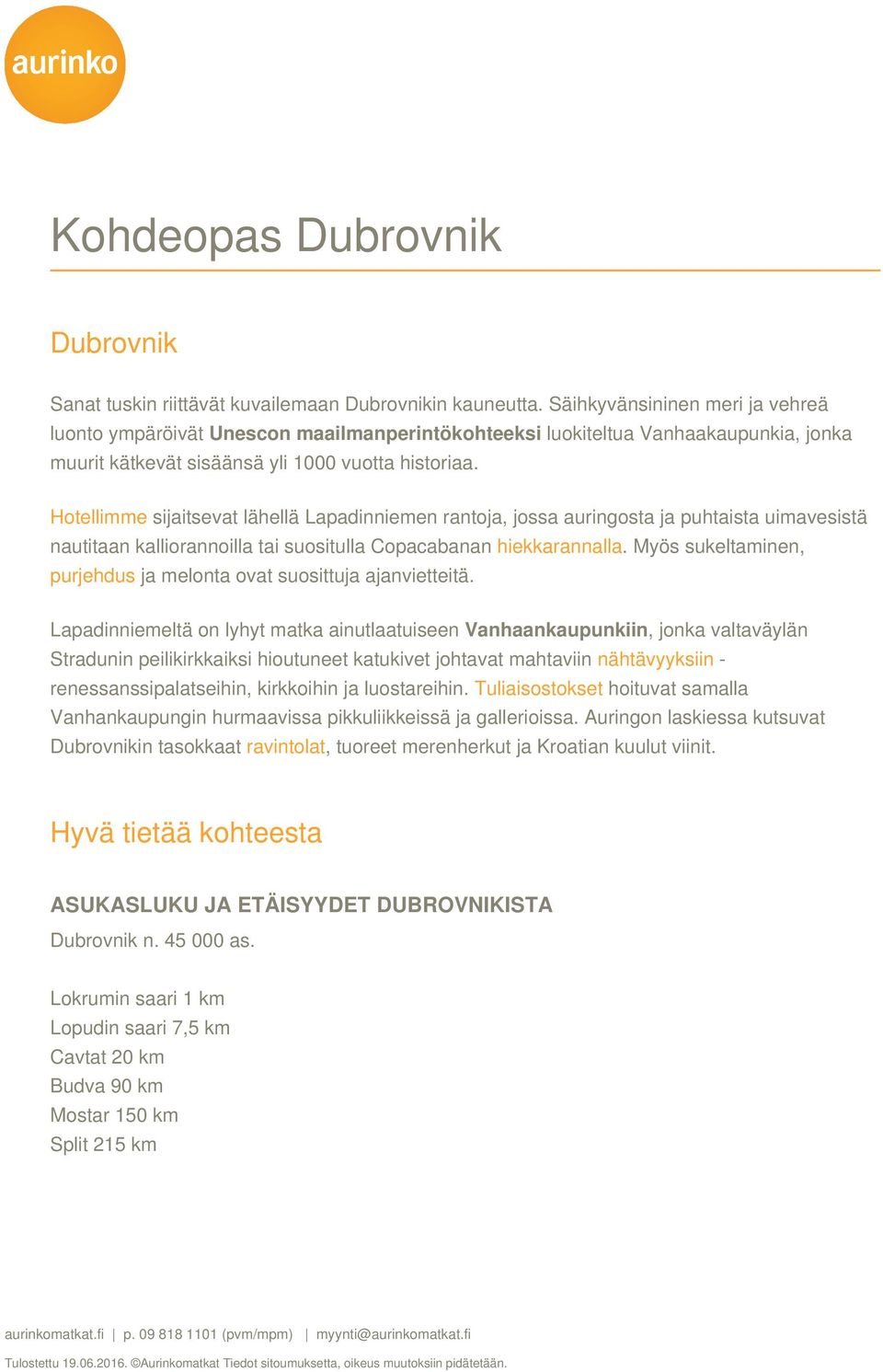 aurinko

Kohdeopas Dubrovnik

Dubrovnik

Sanat tuskin riittävät kuvailemaan Dubrovnikin kauneutta. Säihkyvänsininen meri ja vehreä luonto ympäröivät Unescon maailmanperintökohteeksi luokiteltua Vanhaakaupunkia, jonka muurit kätkevät sisäänsä yli 1000 vuotta historiaa.

Hotellimme sijaitsevat lähellä Lapadinniemen rantoja, jossa auringosta ja puhtaista uimavesistä nautitaan kalliorannoilla tai suositulla Copacabanan hiekkarannalla. Myös sukeltaminen, purjehdus ja melonta ovat suosittuja ajanvietteitä.

Lapadinniemeltä on lyhyt matka ainutlaatuiseen Vanhaankaupunkiin, jonka valtaväylän Stradunin peilikirkkaiksi hioutuneet katukivet johtavat mahtaviin nähtävyyksiin - renessanssipalatseihin, kirkkoihin ja luostareihin. Tuliaisostokset hoituvat samalla Vanhankaupungin hurmaavissa pikkuliikkeissä ja gallerioissa. Auringon laskiessa kutsuvat Dubrovnikin tasokkaat ravintolat, tuoreet merenherkut ja Kroatian kuulut viinit.

Hyvä tietää kohteesta

ASUKASLUKU JA ETÄISYYDET DUBROVNIKISTA

Dubrovnik n. 45 000 as.

Lokrumin saari 1 km
Lopudin saari 7,5 km
Cavtat 20 km
Budva 90 km
Mostar 150 km
Split 215 km

aurinkomatkat.fi | p. 09 818 1101 (pvm/mpm) | myynti@aurinkomatkat.fi

Tulostettu 19.06.2016. ©Aurinkomatkat Tiedot sitoumuksetta, oikeus muutoksiin pidätetään.